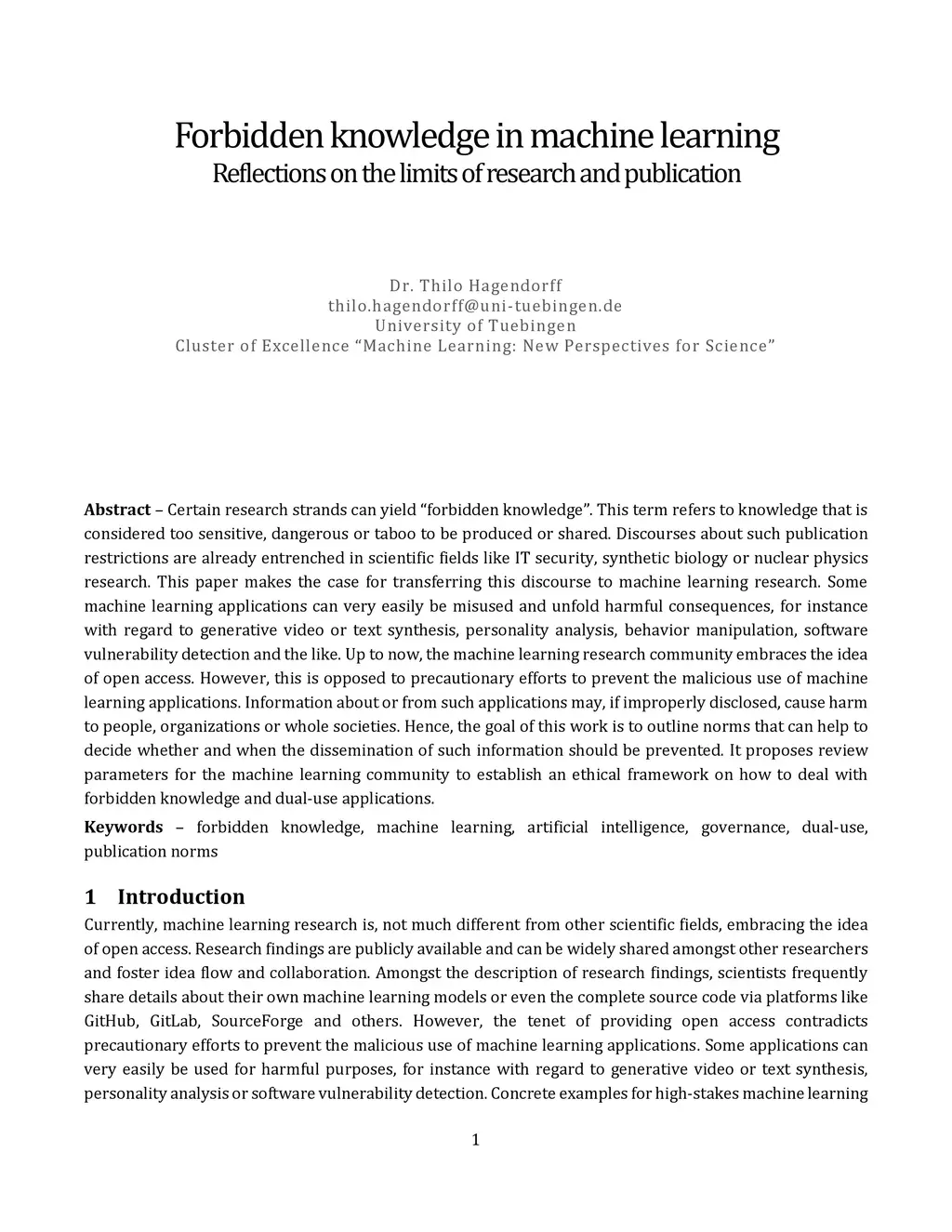 Forbidden knowledge in machine learning
Reflections on the limits of research and publication

Dr. Thilo Hagendorff
thilo.hagendorff@uni-tuebingen.de
University of Tuebingen
Cluster of Excellence “Machine Learning: New Perspectives for Science”

**Abstract** – Certain research strands can yield “forbidden knowledge”. This term refers to knowledge that is considered too sensitive, dangerous or taboo to be produced or shared. Discourses about such publication restrictions are already entrenched in scientific fields like IT security, synthetic biology or nuclear physics research. This paper makes the case for transferring this discourse to machine learning research. Some machine learning applications can very easily be misused and unfold harmful consequences, for instance with regard to generative video or text synthesis, personality analysis, behavior manipulation, software vulnerability detection and the like. Up to now, the machine learning research community embraces the idea of open access. However, this is opposed to precautionary efforts to prevent the malicious use of machine learning applications. Information about or from such applications may, if improperly disclosed, cause harm to people, organizations or whole societies. Hence, the goal of this work is to outline norms that can help to decide whether and when the dissemination of such information should be prevented. It proposes review parameters for the machine learning community to establish an ethical framework on how to deal with forbidden knowledge and dual-use applications.

**Keywords** – forbidden knowledge, machine learning, artificial intelligence, governance, dual-use, publication norms

1 Introduction
Currently, machine learning research is, not much different from other scientific fields, embracing the idea of open access. Research findings are publicly available and can be widely shared amongst other researchers and foster idea flow and collaboration. Amongst the description of research findings, scientists frequently share details about their own machine learning models or even the complete source code via platforms like GitHub, GitLab, SourceForge and others. However, the tenet of providing open access contradicts precautionary efforts to prevent the malicious use of machine learning applications. Some applications can very easily be used for harmful purposes, for instance with regard to generative video or text synthesis, personality analysis or software vulnerability detection. Concrete examples for high-stakes machine learning

1